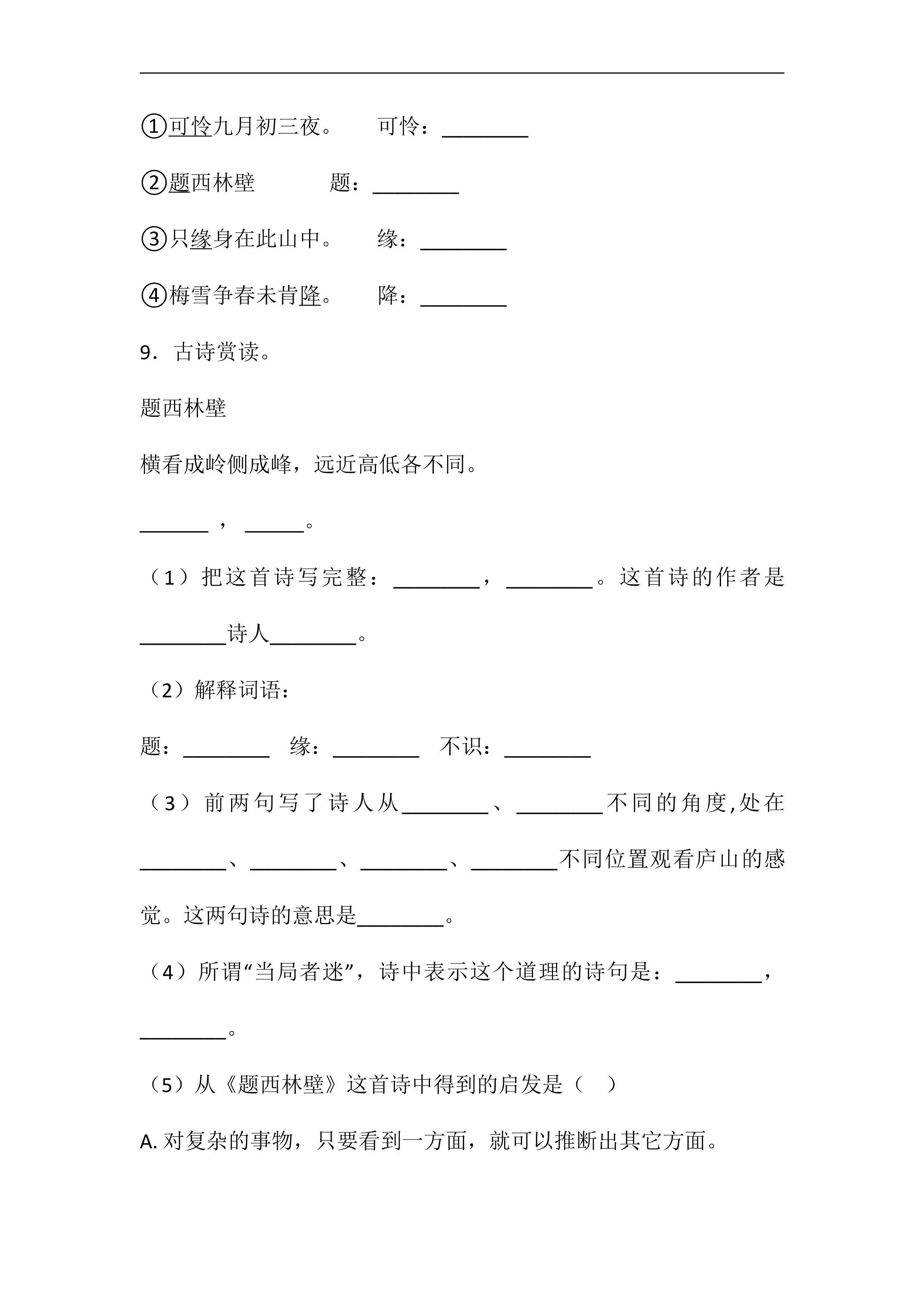 ①可怜九月初三夜。 可怜：____

②题西林壁 题：____

③只缘身在此山中。 缘：____

④梅雪争春未肯降。 降：____

9．古诗赏读。

题西林壁

横看成岭侧成峰，远近高低各不同。

____，____。

（1）把这首诗写完整：____，____。这首诗的作者是____诗人____。

（2）解释词语：

题：____ 缘：____ 不识：____

（3）前两句写了诗人从____、____不同的角度,处在____、____、____、____不同位置观看庐山的感觉。这两句诗的意思是____。

（4）所谓“当局者迷”，诗中表示这个道理的诗句是：____，____。

（5）从《题西林壁》这首诗中得到的启发是（ ）

A.对复杂的事物，只要看到一方面，就可以推断出其它方面。